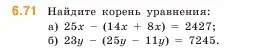 6.71 Найдите корень уравнения:
а) $25x - (14x + 8x) = 2427$;
б) $23y - (25y - 11y) = 7245$.